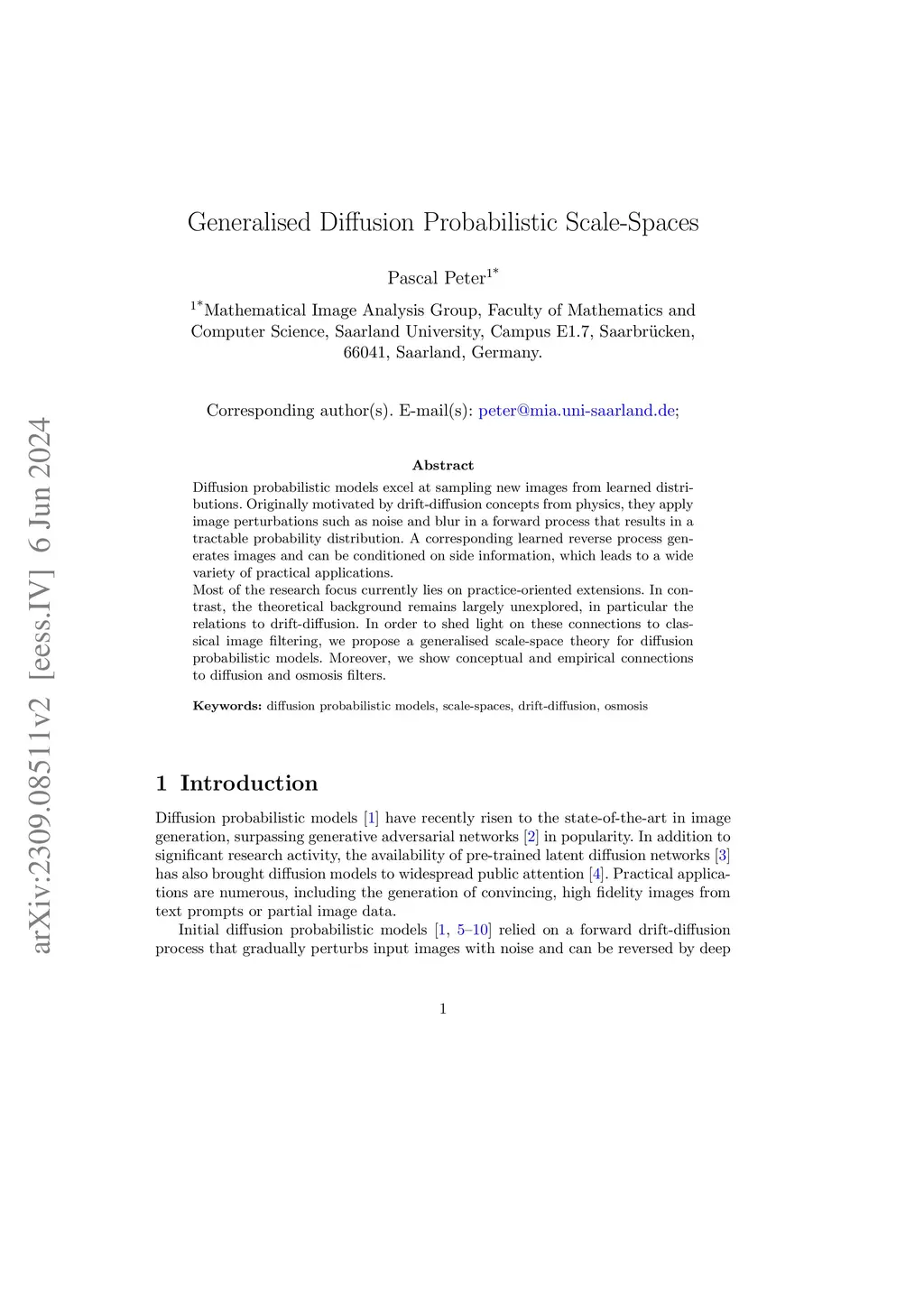 arXiv:2309.08511v2 [eess.IV] 6 Jun 2024

Generalised Diffusion Probabilistic Scale-Spaces

Pascal Peter$^{1*}$

$^{1*}$Mathematical Image Analysis Group, Faculty of Mathematics and Computer Science, Saarland University, Campus E1.7, Saarbrücken, 66041, Saarland, Germany.

Corresponding author(s). E-mail(s): peter@mia.uni-saarland.de;

Abstract

Diffusion probabilistic models excel at sampling new images from learned distributions. Originally motivated by drift-diffusion concepts from physics, they apply image perturbations such as noise and blur in a forward process that results in a tractable probability distribution. A corresponding learned reverse process generates images and can be conditioned on side information, which leads to a wide variety of practical applications.
Most of the research focus currently lies on practice-oriented extensions. In contrast, the theoretical background remains largely unexplored, in particular the relations to drift-diffusion. In order to shed light on these connections to classical image filtering, we propose a generalised scale-space theory for diffusion probabilistic models. Moreover, we show conceptual and empirical connections to diffusion and osmosis filters.

Keywords: diffusion probabilistic models, scale-spaces, drift-diffusion, osmosis

1 Introduction

Diffusion probabilistic models [1] have recently risen to the state-of-the-art in image generation, surpassing generative adversarial networks [2] in popularity. In addition to significant research activity, the availability of pre-trained latent diffusion networks [3] has also brought diffusion models to widespread public attention [4]. Practical applications are numerous, including the generation of convincing, high fidelity images from text prompts or partial image data.

Initial diffusion probabilistic models [1, 5–10] relied on a forward drift-diffusion process that gradually perturbs input images with noise and can be reversed by deep

1